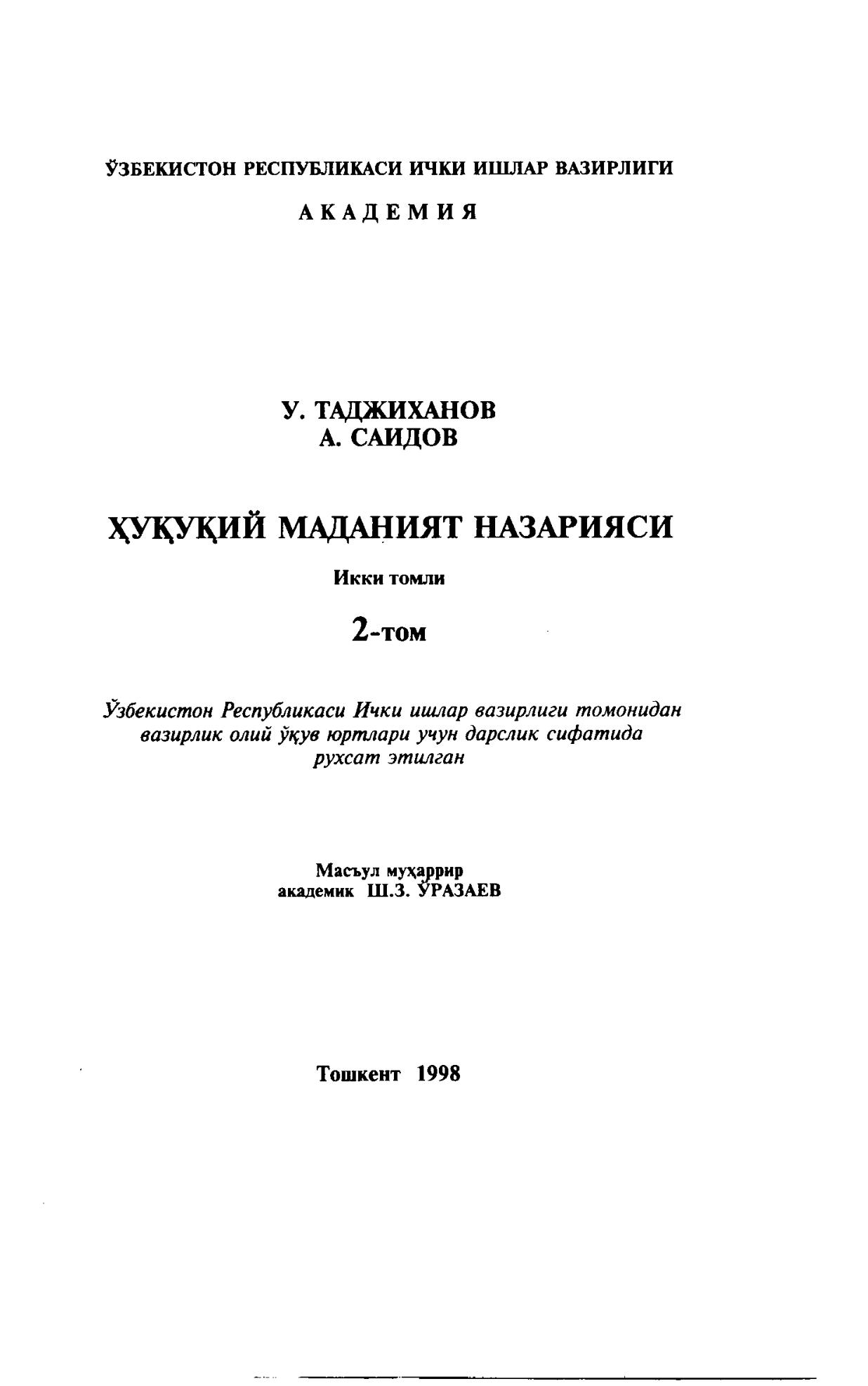 ЎЗБЕКИСТОН РЕСПУБЛИКАСИ ИЧКИ ИШЛАР ВАЗИРЛИГИ

АКАДЕМИЯ

У. ТАДЖИХАНОВ
А. САИДОВ

ҲУҚУҚИЙ МАДАНИЯТ НАЗАРИЯСИ

Икки томли

2-том

Ўзбекистон Республикаси Ички ишлар вазирлиги томонидан вазирлик олий ўқув юртлари учун дарслик сифатида рухсат этилган

Масъул муҳаррир
академик Ш.З. ЎРАЗАЕВ

Тошкент 1998